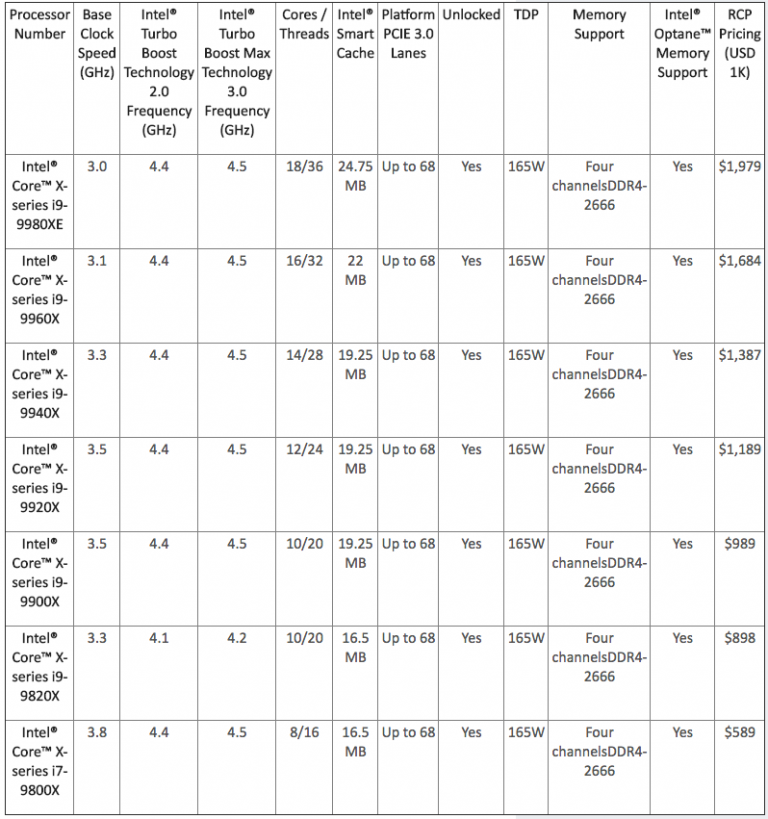 | Processor Number | Base Clock Speed (GHz) | Intel® Turbo Boost Technology 2.0 Frequency (GHz) | Intel® Turbo Boost Max Technology 3.0 Frequency (GHz) | Cores / Threads | Intel® Smart Cache | Platform PCIE 3.0 Lanes | Unlocked | TDP | Memory Support | Intel® Optane™ Memory Support | RCP Pricing (USD 1K) |
|---|---|---|---|---|---|---|---|---|---|---|---|
| Intel® Core™ X-series i9-9980XE | 3.0 | 4.4 | 4.5 | 18/36 | 24.75 MB | Up to 68 | Yes | 165W | Four channelsDDR4-2666 | Yes | $1,979 |
| Intel® Core™ X-series i9-9960X | 3.1 | 4.4 | 4.5 | 16/32 | 22 MB | Up to 68 | Yes | 165W | Four channelsDDR4-2666 | Yes | $1,684 |
| Intel® Core™ X-series i9-9940X | 3.3 | 4.4 | 4.5 | 14/28 | 19.25 MB | Up to 68 | Yes | 165W | Four channelsDDR4-2666 | Yes | $1,387 |
| Intel® Core™ X-series i9-9920X | 3.5 | 4.4 | 4.5 | 12/24 | 19.25 MB | Up to 68 | Yes | 165W | Four channelsDDR4-2666 | Yes | $1,189 |
| Intel® Core™ X-series i9-9900X | 3.5 | 4.4 | 4.5 | 10/20 | 19.25 MB | Up to 68 | Yes | 165W | Four channelsDDR4-2666 | Yes | $989 |
| Intel® Core™ X-series i9-9820X | 3.3 | 4.1 | 4.2 | 10/20 | 16.5 MB | Up to 68 | Yes | 165W | Four channelsDDR4-2666 | Yes | $898 |
| Intel® Core™ X-series i7-9800X | 3.8 | 4.4 | 4.5 | 8/16 | 16.5 MB | Up to 68 | Yes | 165W | Four channelsDDR4-2666 | Yes | $589 |